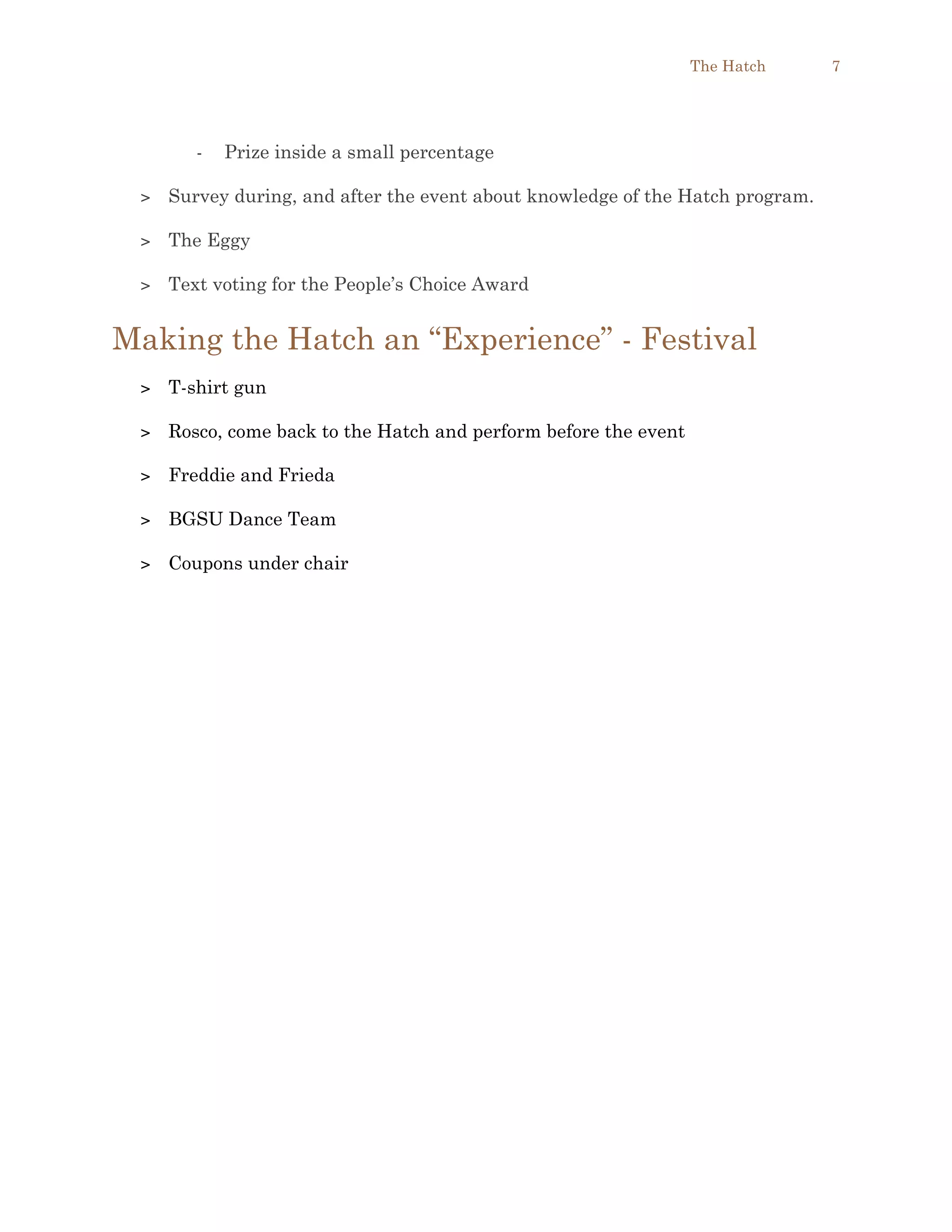 The Hatch 7

- Prize inside a small percentage

> Survey during, and after the event about knowledge of the Hatch program.

> The Eggy

> Text voting for the People’s Choice Award

Making the Hatch an “Experience” - Festival

> T-shirt gun

> Rosco, come back to the Hatch and perform before the event

> Freddie and Frieda

> BGSU Dance Team

> Coupons under chair